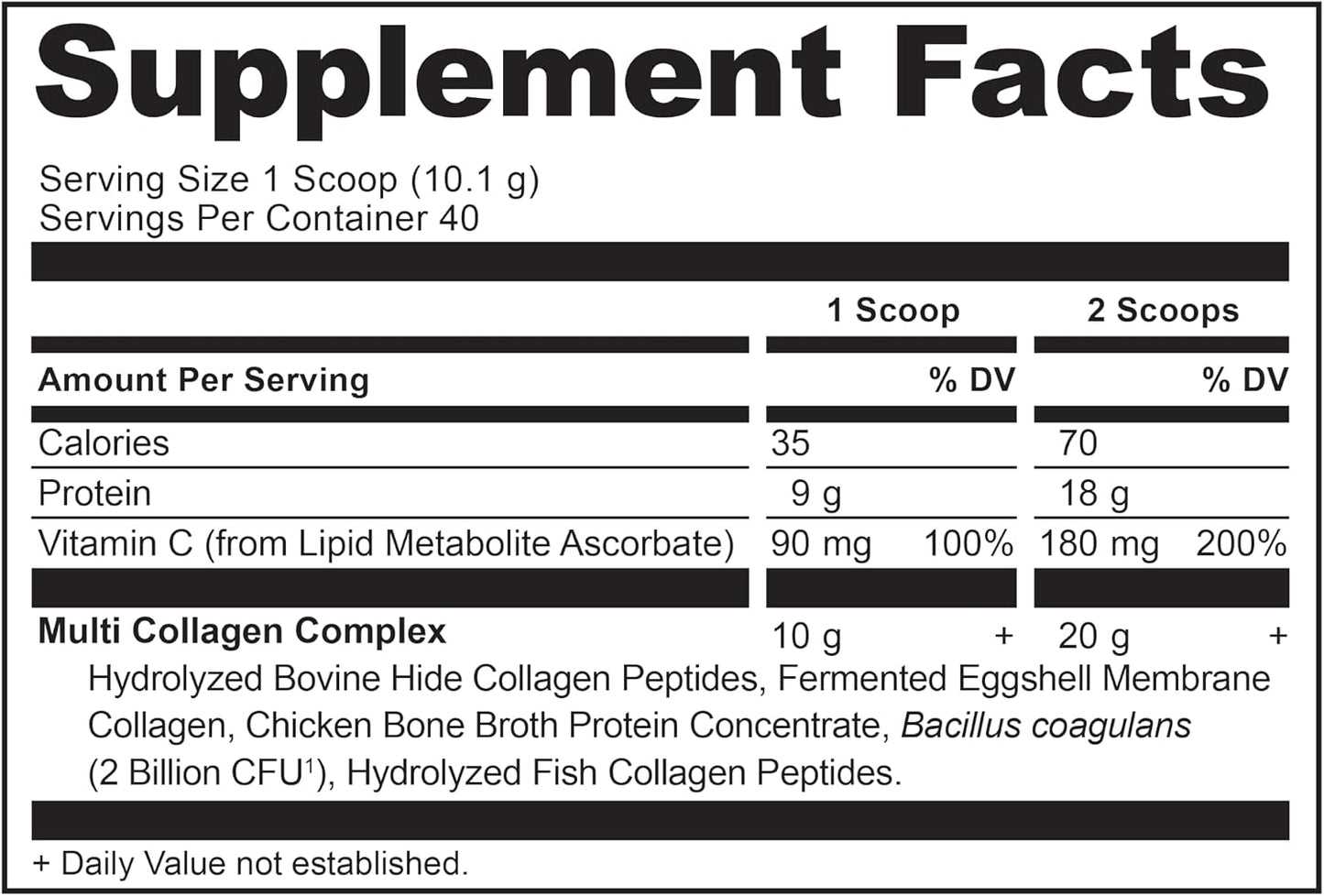 Supplement Facts

Serving Size 1 Scoop (10.1 g)
Servings Per Container 40

| | 1 Scoop | | 2 Scoops | |
|---|---|---|---|---|
| Amount Per Serving | | % DV | | % DV |
| Calories | 35 | | 70 | |
| Protein | 9 g | | 18 g | |
| Vitamin C (from Lipid Metabolite Ascorbate) | 90 mg | 100% | 180 mg | 200% |
| Multi Collagen Complex | 10 g | + | 20 g | + |

Hydrolyzed Bovine Hide Collagen Peptides, Fermented Eggshell Membrane Collagen, Chicken Bone Broth Protein Concentrate, Bacillus coagulans (2 Billion CFU$^1$), Hydrolyzed Fish Collagen Peptides.

+ Daily Value not established.